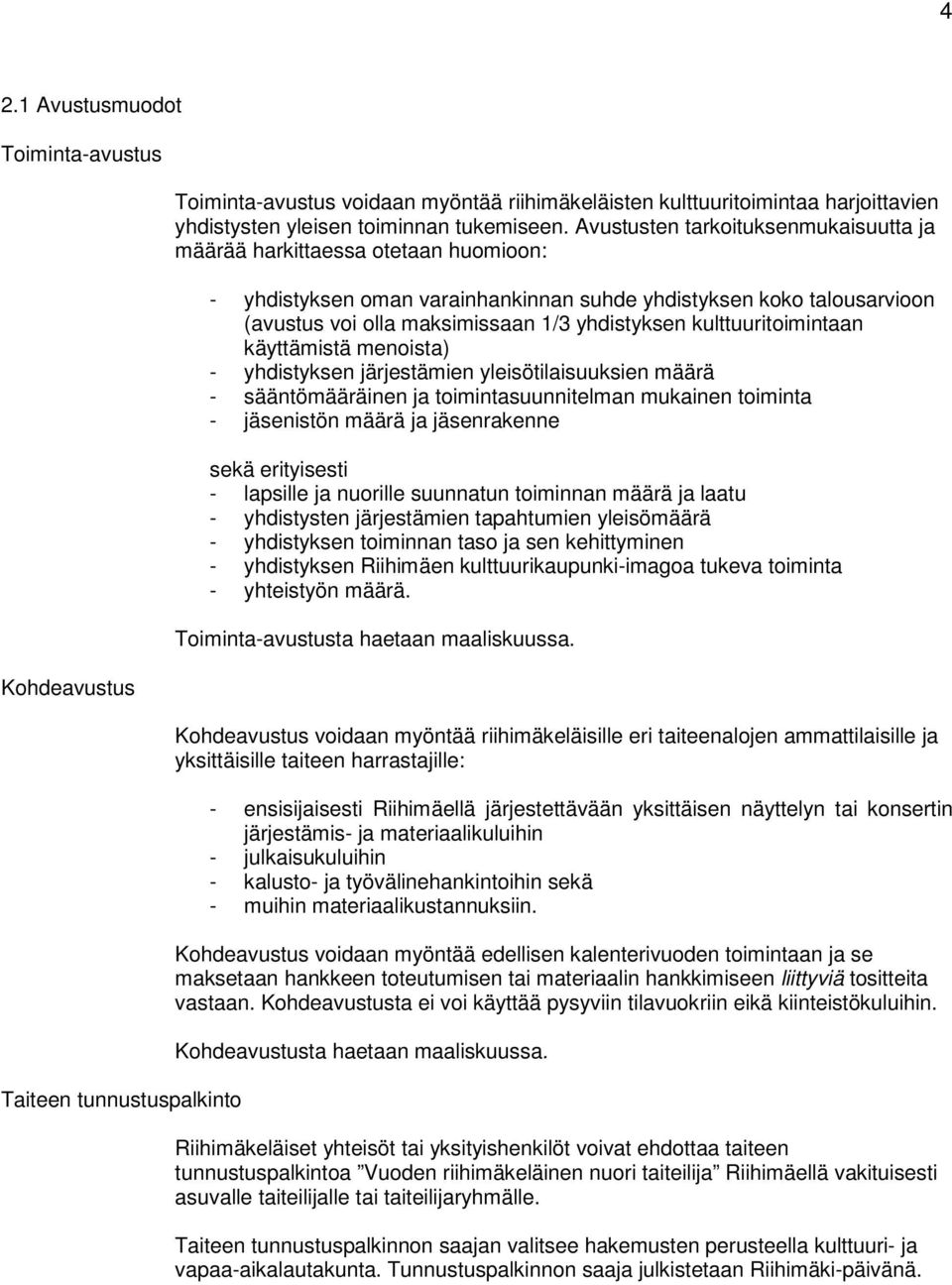 4

2.1 Avustusmuodot

Toiminta-avustus

Toiminta-avustus voidaan myöntää riihimäkeläisten kulttuuritoimintaa harjoittavien yhdistysten yleisen toiminnan tukemiseen. Avustusten tarkoituksenmukaisuutta ja määrää harkittaessa otetaan huomioon:

- yhdistyksen oman varainhankinnan suhde yhdistyksen koko talousarvioon (avustus voi olla maksimissaan 1/3 yhdistyksen kulttuuritoimintaan käyttämistä menoista)
- yhdistyksen järjestämien yleisötilaisuuksien määrä
- sääntömääräinen ja toimintasuunnitelman mukainen toiminta
- jäsenistön määrä ja jäsenrakenne

sekä erityisesti
- lapsille ja nuorille suunnatun toiminnan määrä ja laatu
- yhdistysten järjestämien tapahtumien yleisömäärä
- yhdistyksen toiminnan taso ja sen kehittyminen
- yhdistyksen Riihimäen kulttuurikaupunki-imagoa tukeva toiminta
- yhteistyön määrä.

Toiminta-avustusta haetaan maaliskuussa.

Kohdeavustus

Kohdeavustus voidaan myöntää riihimäkeläisille eri taiteenalojen ammattilaisille ja yksittäisille taiteen harrastajille:

- ensisijaisesti Riihimäellä järjestettävään yksittäisen näyttelyn tai konsertin järjestämis- ja materiaalikuluihin
- julkaisukuluihin
- kalusto- ja työvälinehankintoihin sekä
- muihin materiaalikustannuksiin.

Kohdeavustus voidaan myöntää edellisen kalenterivuoden toimintaan ja se maksetaan hankkeen toteutumisen tai materiaalin hankkimiseen liittyviä tositteita vastaan. Kohdeavustusta ei voi käyttää pysyviin tilavuokriin eikä kiinteistökuluihin.

Kohdeavustusta haetaan maaliskuussa.

Taiteen tunnustuspalkinto

Riihimäkeläiset yhteisöt tai yksityishenkilöt voivat ehdottaa taiteen tunnustuspalkintoa ”Vuoden riihimäkeläinen nuori taiteilija” Riihimäellä vakituisesti asuvalle taiteilijalle tai taiteilijaryhmälle.

Taiteen tunnustuspalkinnon saajan valitsee hakemusten perusteella kulttuuri- ja vapaa-aikalautakunta. Tunnustuspalkinnon saaja julkistetaan Riihimäki-päivänä.